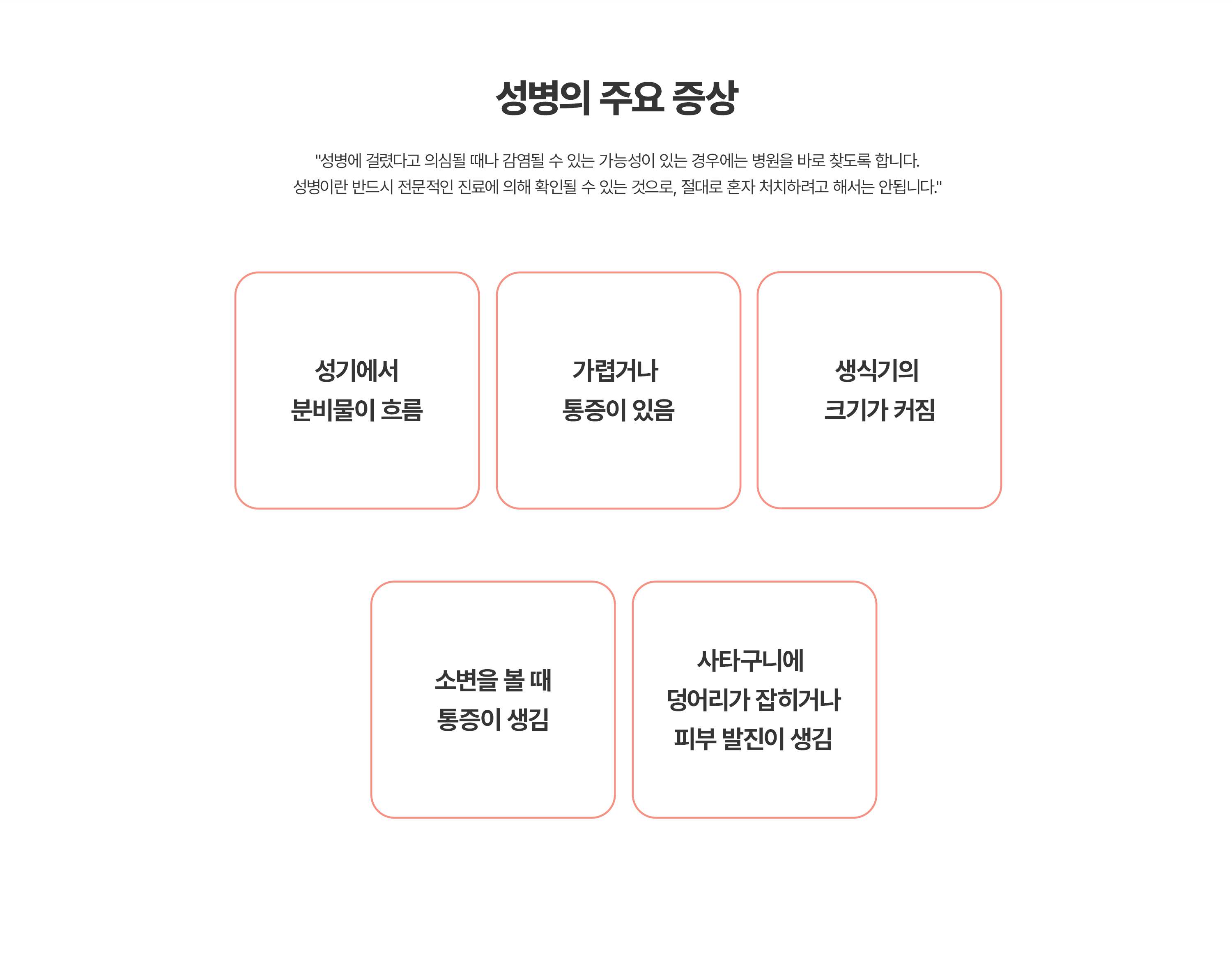 성병의 주요 증상

"성병에 걸렸다고 의심될 때나 감염될 수 있는 가능성이 있는 경우에는 병원을 바로 찾도록 합니다.
성병이란 반드시 전문적인 진료에 의해 확인될 수 있는 것으로, 절대로 혼자 처치하려고 해서는 안됩니다."

성기에서
분비물이 흐름

가렵거나
통증이 있음

생식기의
크기가 커짐

소변을 볼 때
통증이 생김

사타구니에
덩어리가 잡히거나
피부 발진이 생김